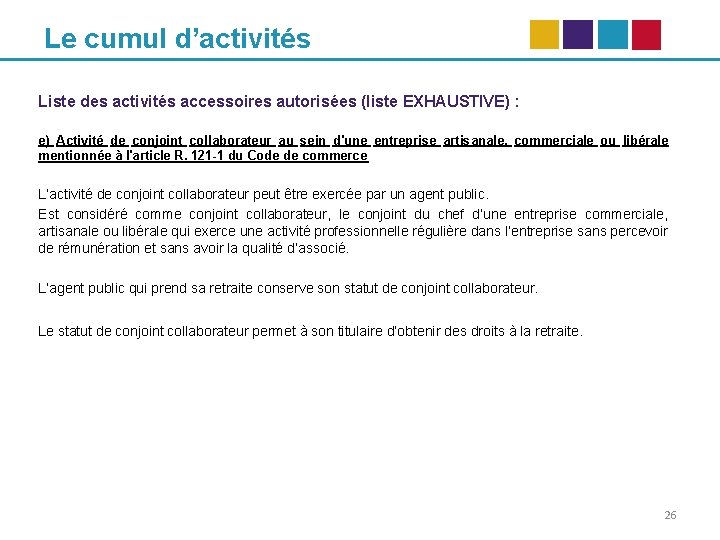 Le cumul d'activités

Liste des activités accessoires autorisées (liste EXHAUSTIVE) :

e) Activité de conjoint collaborateur au sein d'une entreprise artisanale, commerciale ou libérale mentionnée à l'article R. 121-1 du Code de commerce

L'activité de conjoint collaborateur peut être exercée par un agent public.

Est considéré comme conjoint collaborateur, le conjoint du chef d'une entreprise commerciale, artisanale ou libérale qui exerce une activité professionnelle régulière dans l'entreprise sans percevoir de rémunération et sans avoir la qualité d'associé.

L'agent public qui prend sa retraite conserve son statut de conjoint collaborateur.

Le statut de conjoint collaborateur permet à son titulaire d'obtenir des droits à la retraite.

26